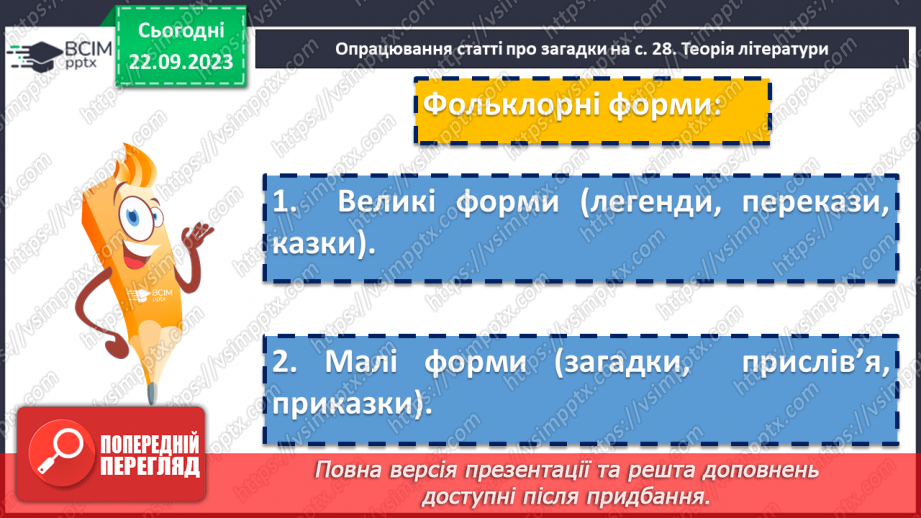 ВСІМ pptx

Сьогодні 22.09.2023

Опрацювання статті про загадки на с. 28. Теорія літератури

Фольклорні форми:

1. Великі форми (легенди, перекази, казки).

2. Малі форми (загадки, прислів'я, приказки).

ВСІМ pptx

ПОПЕРЕДНІЙ ПЕРЕГЛЯД

Повна версія презентації та решта доповнень доступні після придбання.

https://vsimpptx.com